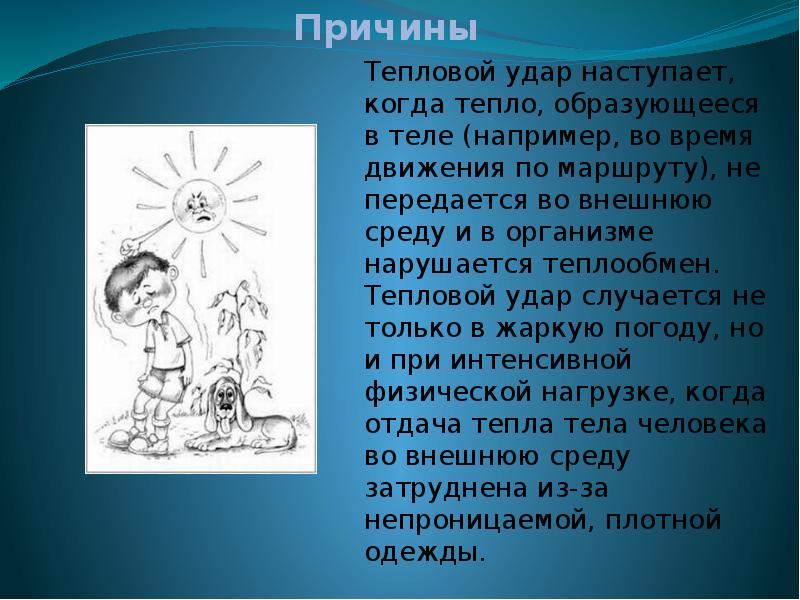 Причины

Тепловой удар наступает, когда тепло, образующееся в теле (например, во время движения по маршруту), не передается во внешнюю среду и в организме нарушается теплообмен. Тепловой удар случается не только в жаркую погоду, но и при интенсивной физической нагрузке, когда отдача тепла тела человека во внешнюю среду затруднена из-за непроницаемой, плотной одежды.